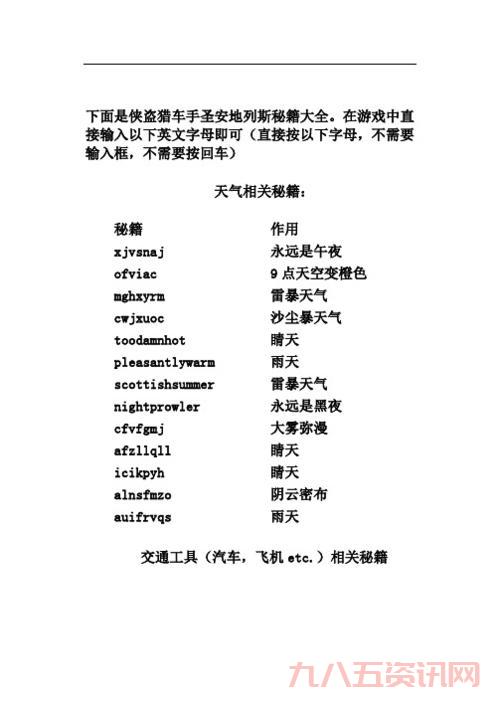 下面是侠盗猎车手圣安地列斯秘籍大全。在游戏中直接输入以下英文字母即可（直接按以下字母，不需要输入框，不需要按回车）

天气相关秘籍：

| 秘籍 | 作用 |
|---|---|
| xjvsnaj | 永远是午夜 |
| ofviac | 9 点天空变橙色 |
| mghxyrm | 雷暴天气 |
| cwjxuoc | 沙尘暴天气 |
| toodamnhot | 晴天 |
| pleasantlywarm | 雨天 |
| scottishsummer | 雷暴天气 |
| nightprowler | 永远是黑夜 |
| cfvfgmj | 大雾弥漫 |
| afzllqll | 晴天 |
| icikpyh | 晴天 |
| alnsfmzo | 阴云密布 |
| auifrvqs | 雨天 |

交通工具（汽车，飞机 etc.）相关秘籍

九八五资讯网